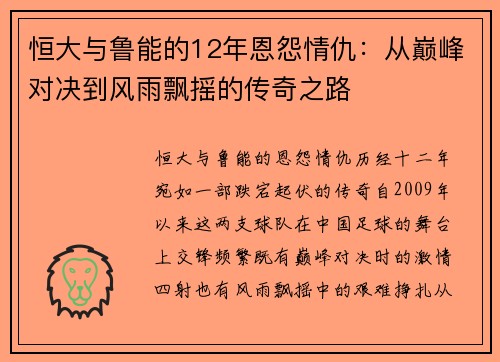 恒大与鲁能的12年恩怨情仇：从巅峰对决到风雨飘摇的传奇之路

恒大与鲁能的恩怨情仇历经十二年宛如一部跌宕起伏的传奇自2009年以来这两支球队在中国足球的舞台上交锋频繁既有巅峰对决时的激情四射也有风雨飘摇中的艰难挣扎从